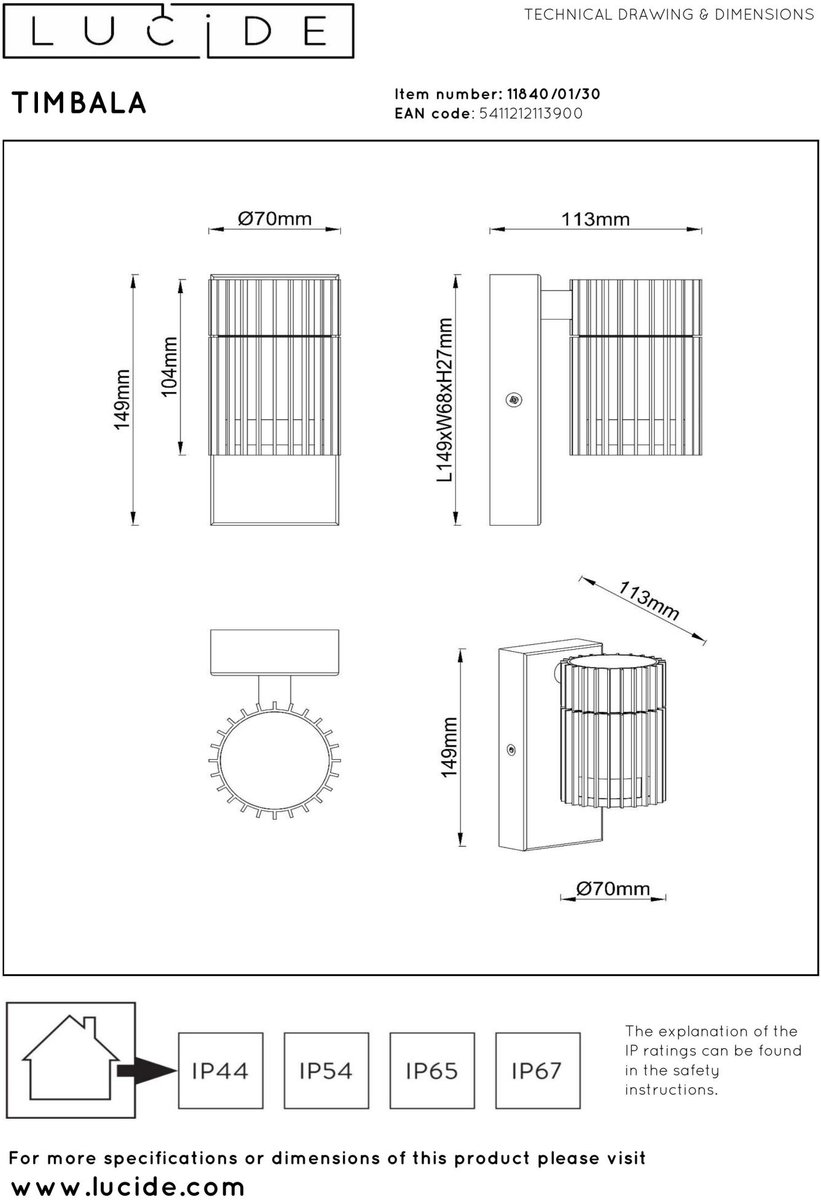 LUCIDE

TECHNICAL DRAWING & DIMENSIONS

TIMBALA

Item number: 11840/01/30
EAN code: 5411212113900

Ø70mm

113mm

149mm

104mm

L149xW68xH27mm

113mm

149mm

Ø70mm

IP44

IP54

IP65

IP67

The explanation of the IP ratings can be found in the safety instructions.

For more specifications or dimensions of this product please visit
www.lucide.com